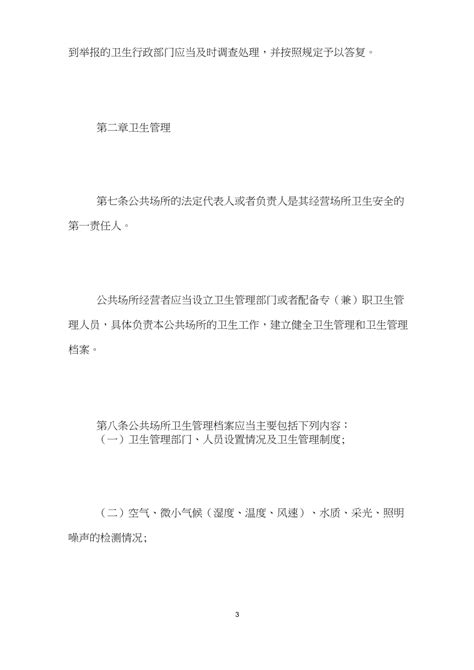 到举报的卫生行政部门应当及时调查处理，并按照规定予以答复。

第二章卫生管理

第七条公共场所的法定代表人或者负责人是其经营场所卫生安全的第一责任人。

公共场所经营者应当设立卫生管理部门或者配备专（兼）职卫生管理人员，具体负责本公共场所的卫生工作，建立健全卫生管理和卫生管理档案。

第八条公共场所卫生管理档案应当主要包括下列内容：
（一）卫生管理部门、人员设置情况及卫生管理制度;

（二）空气、微小气候（湿度、温度、风速）、水质、采光、照明噪声的检测情况;

3